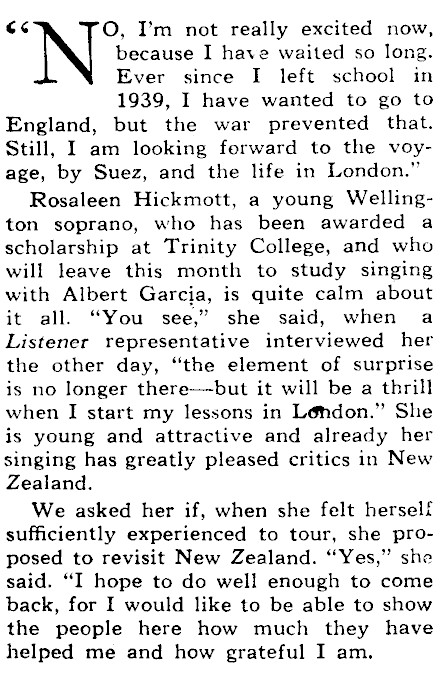 "NO, I'm not really excited now, because I have waited so long. Ever since I left school in 1939, I have wanted to go to England, but the war prevented that. Still, I am looking forward to the voyage, by Suez, and the life in London."

Rosaleen Hickmott, a young Wellington soprano, who has been awarded a scholarship at Trinity College, and who will leave this month to study singing with Albert Garcia, is quite calm about it all. "You see," she said, when a Listener representative interviewed her the other day, "the element of surprise is no longer there—but it will be a thrill when I start my lessons in London." She is young and attractive and already her singing has greatly pleased critics in New Zealand.

We asked her if, when she felt herself sufficiently experienced to tour, she proposed to revisit New Zealand. "Yes," she said. "I hope to do well enough to come back, for I would like to be able to show the people here how much they have helped me and how grateful I am.